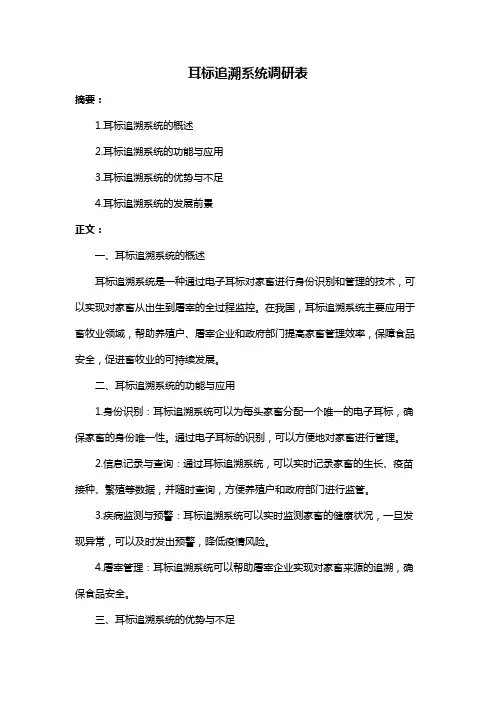 耳标追溯系统调研表

摘要：

1.耳标追溯系统的概述

2.耳标追溯系统的功能与应用

3.耳标追溯系统的优势与不足

4.耳标追溯系统的发展前景

正文：

一、耳标追溯系统的概述

耳标追溯系统是一种通过电子耳标对家畜进行身份识别和管理的技术，可以实现对家畜从出生到屠宰的全过程监控。在我国，耳标追溯系统主要应用于畜牧业领域，帮助养殖户、屠宰企业和政府部门提高家畜管理效率，保障食品安全，促进畜牧业的可持续发展。

二、耳标追溯系统的功能与应用

1.身份识别：耳标追溯系统可以为每头家畜分配一个唯一的电子耳标，确保家畜的身份唯一性。通过电子耳标的识别，可以方便地对家畜进行管理。

2.信息记录与查询：通过耳标追溯系统，可以实时记录家畜的生长、疫苗接种、繁殖等数据，并随时查询，方便养殖户和政府部门进行监管。

3.疾病监测与预警：耳标追溯系统可以实时监测家畜的健康状况，一旦发现异常，可以及时发出预警，降低疫情风险。

4.屠宰管理：耳标追溯系统可以帮助屠宰企业实现对家畜来源的追溯，确保食品安全。

三、耳标追溯系统的优势与不足